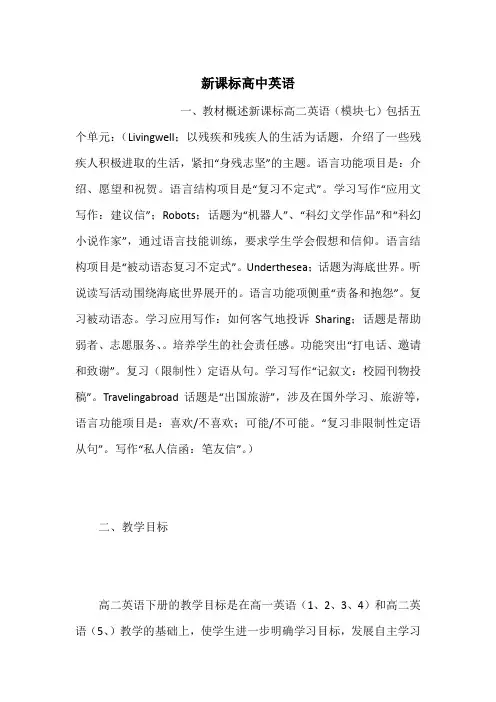 新课标高中英语

一、教材概述新课标高二英语（模块七）包括五个单元：（Livingwell：以残疾和残疾人的生活为话题，介绍了一些残疾人积极进取的生活，紧扣“身残志坚”的主题。语言功能项目是：介绍、愿望和祝贺。语言结构项目是“复习不定式”。学习写作“应用文写作：建议信”；Robots：话题为“机器人”、“科幻文学作品”和“科幻小说作家”，通过语言技能训练，要求学生学会假想和信仰。语言结构项目是“被动语态复习不定式”。Underthesea：话题为海底世界。听说读写活动围绕海底世界展开的。语言功能项侧重“责备和抱怨”。复习被动语态。学习应用写作：如何客气地投诉 Sharing：话题是帮助弱者、志愿服务、。培养学生的社会责任感。功能突出“打电话、邀请和致谢”。复习（限制性）定语从句。学习写作“记叙文：校园刊物投稿”。Travelingabroad 话题是“出国旅游”，涉及在国外学习、旅游等，语言功能项目是：喜欢/不喜欢；可能/不可能。“复习非限制性定语从句”。写作“私人信函：笔友信”。）

二、教学目标

高二英语下册的教学目标是在高一英语（1、2、3、4）和高二英语（5、）教学的基础上，使学生进一步明确学习目标，发展自主学习